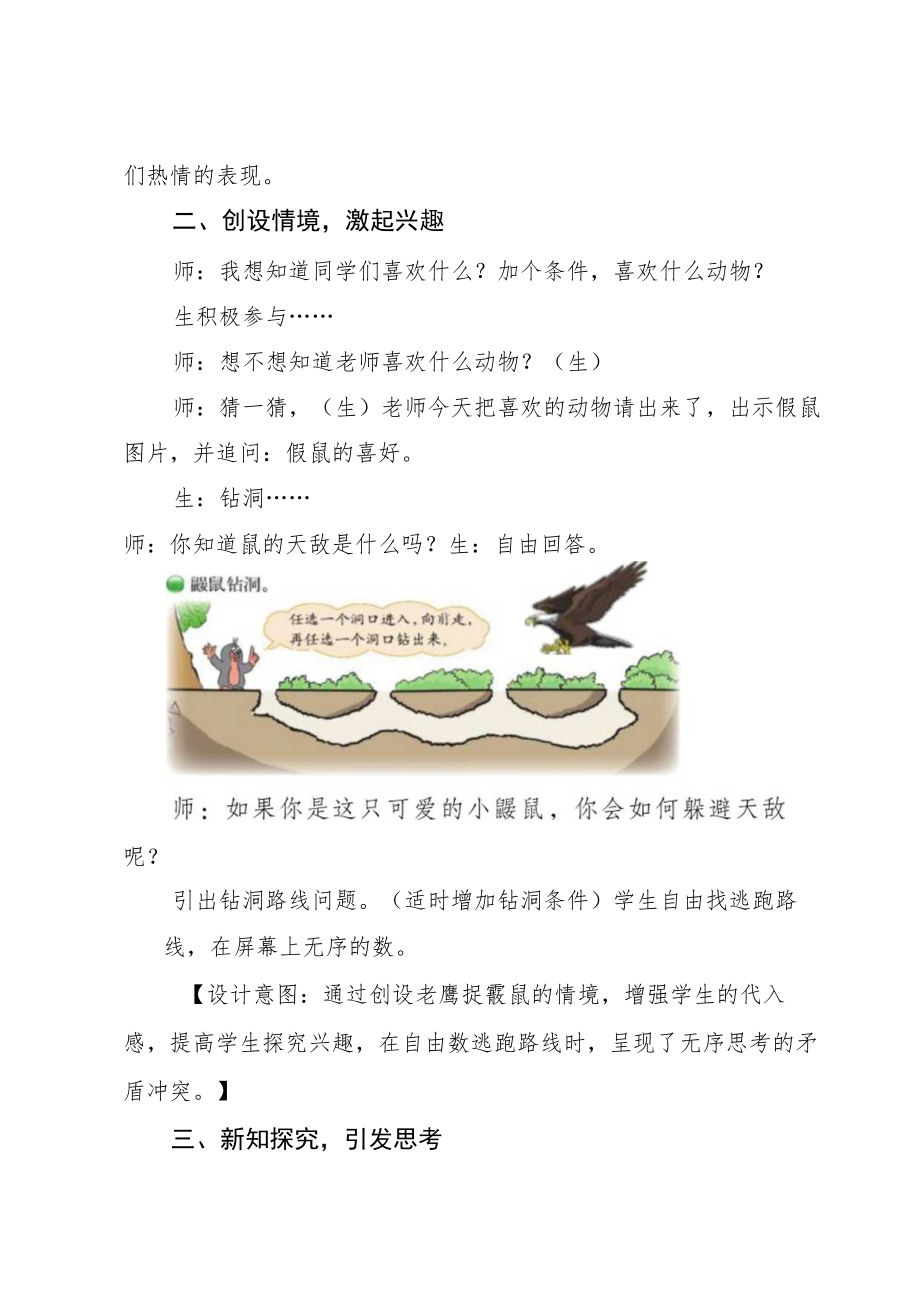 们热情的表现。

二、创设情境，激起兴趣

师：我想知道同学们喜欢什么？加个条件，喜欢什么动物？

生积极参与……

师：想不想知道老师喜欢什么动物？（生）

师：猜一猜，（生）老师今天把喜欢的动物请出来了，出示假鼠图片，并追问：假鼠的喜好。

生：钻洞……

师：你知道鼠的天敌是什么吗？生：自由回答。

鼹鼠钻洞。

任选一个洞口进入，向前走，再任选一个洞口钻出来。

师：如果你是这只可爱的小鼹鼠，你会如何躲避天敌呢？

引出钻洞路线问题。（适时增加钻洞条件）学生自由找逃跑路线，在屏幕上无序的数。

【设计意图：通过创设老鹰捉霰鼠的情境，增强学生的代入感，提高学生探究兴趣，在自由数逃跑路线时，呈现了无序思考的矛盾冲突。】

三、新知探究，引发思考